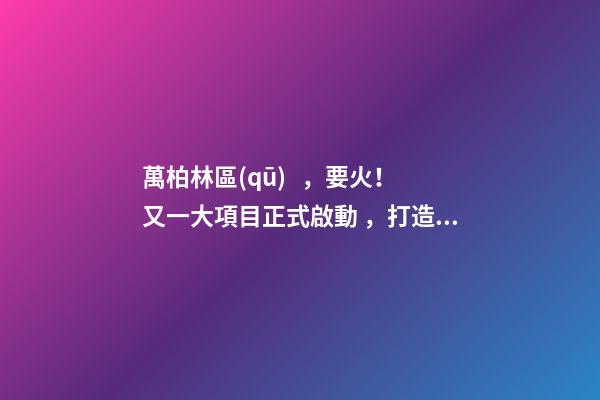 萬柏林區(qū)，要火！
又一大項目正式啟動，打造...